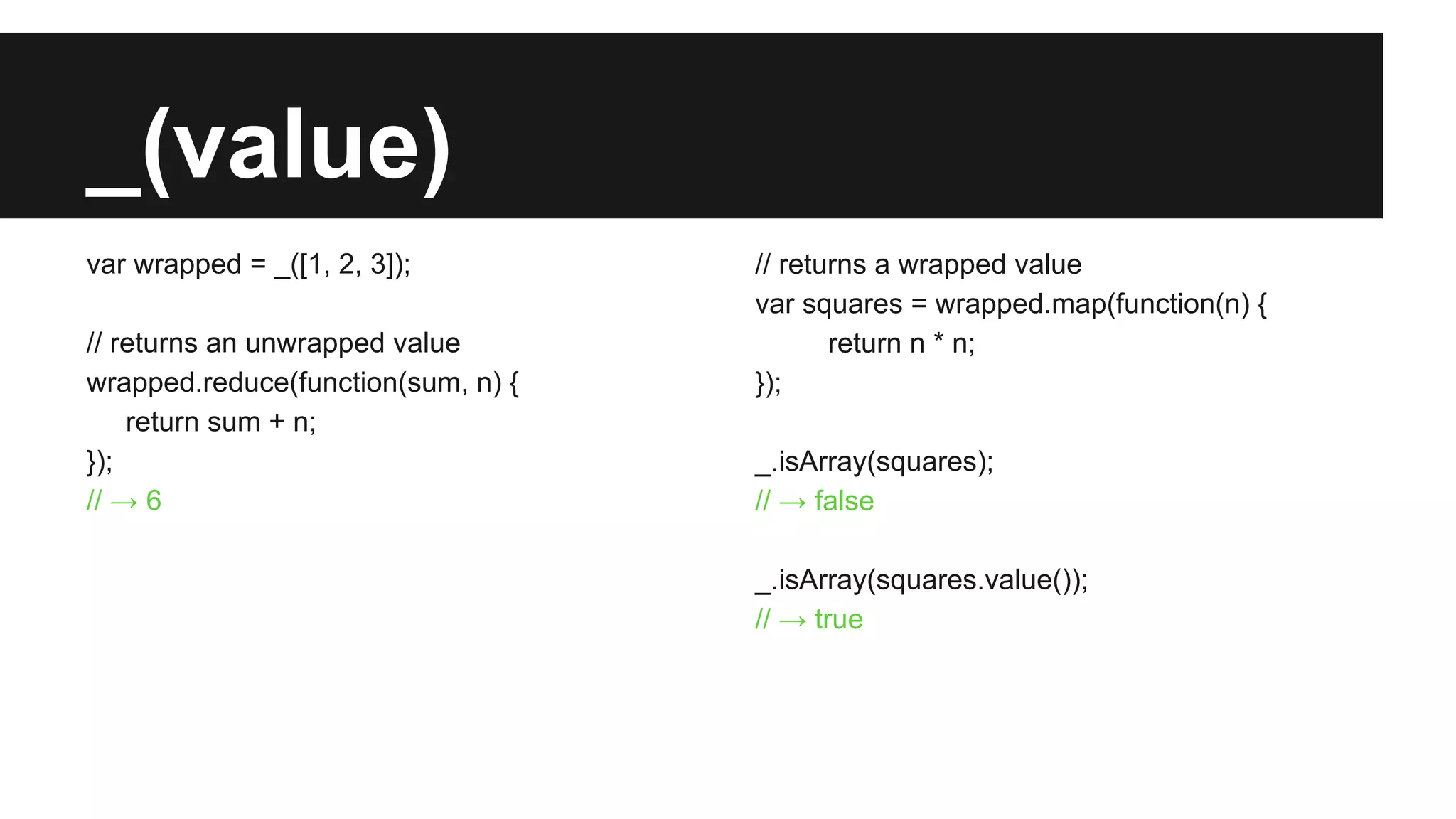 _(value)

var wrapped = _([1, 2, 3]);

// returns an unwrapped value
wrapped.reduce(function(sum, n) {
    return sum + n;
});
// → 6

// returns a wrapped value
var squares = wrapped.map(function(n) {
        return n * n;
});

_.isArray(squares);
// → false

_.isArray(squares.value());
// → true